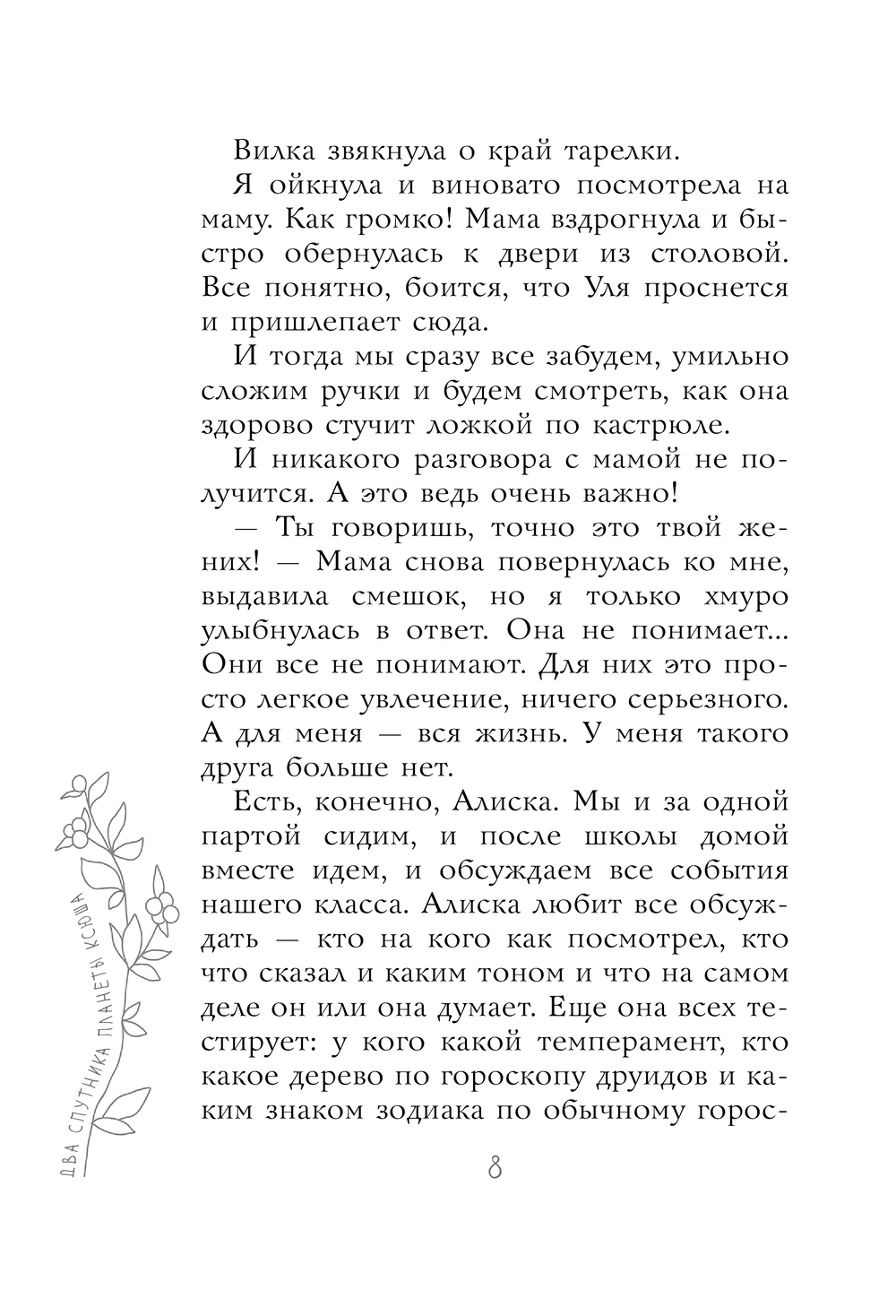 Вилка звякнула о край тарелки.

Я ойкнула и виновато посмотрела на маму. Как громко! Мама вздрогнула и быстро обернулась к двери из столовой. Все понятно, боится, что Уля проснется и пришлепает сюда.

И тогда мы сразу все забудем, умильно сложим ручки и будем смотреть, как она здорово стучит ложкой по кастрюле.

И никакого разговора с мамой не получится. А это ведь очень важно!

— Ты говоришь, точно это твой жених! — Мама снова повернулась ко мне, выдавила смешок, но я только хмуро улыбнулась в ответ. Она не понимает... Они все не понимают. Для них это просто легкое увлечение, ничего серьезного. А для меня — вся жизнь. У меня такого друга больше нет.

Есть, конечно, Алиска. Мы и за одной партой сидим, и после школы домой вместе идем, и обсуждаем все события нашего класса. Алиска любит все обсуждать — кто на кого как посмотрел, кто что сказал и каким тоном и что на самом деле он или она думает. Еще она всех тестирует: у кого какой темперамент, кто какое дерево по гороскопу друидов и каким знаком зодиака по обычному горос-

ДВА СПУТНИКА ПЛАНЕТЫ КСЮША

8